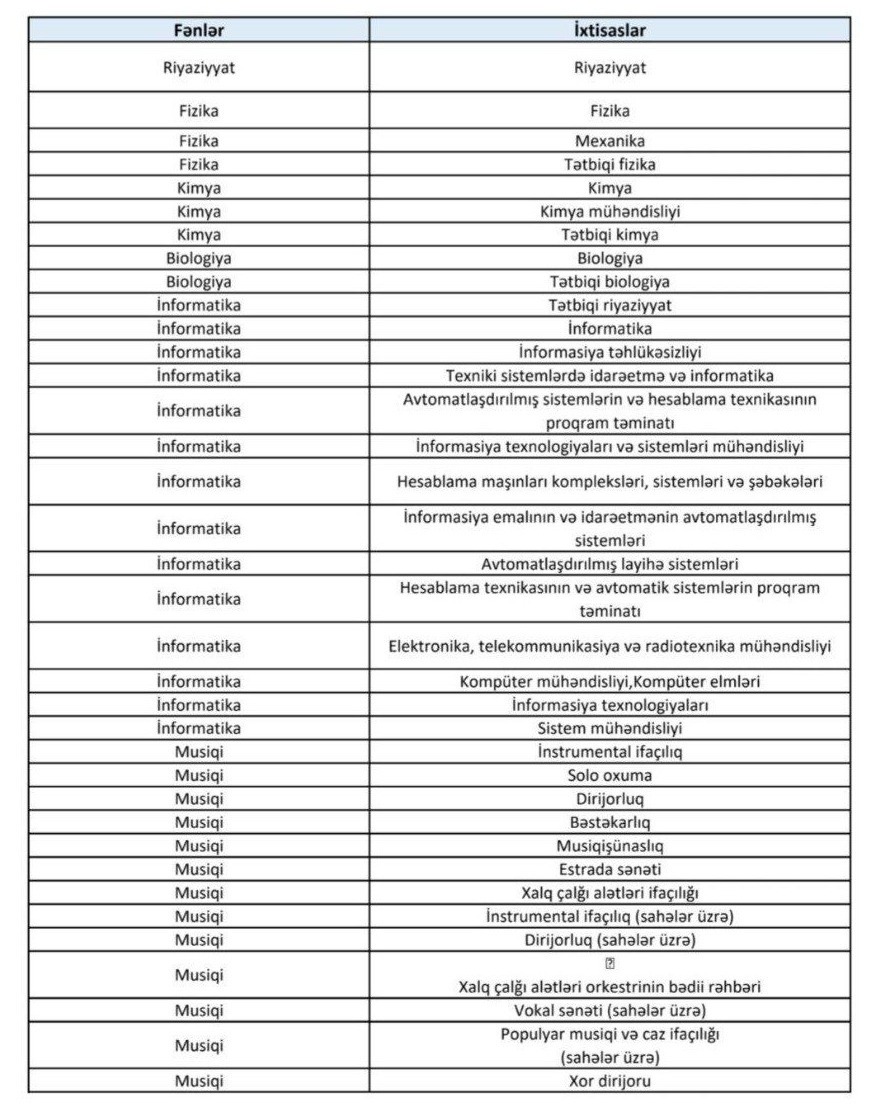 | Fənlər | İxtisaslar |
|---|---|
| Riyaziyyat | Riyaziyyat |
| Fizika | Fizika |
| Fizika | Mexanika |
| Fizika | Tətbiqi fizika |
| Kimya | Kimya |
| Kimya | Kimya mühəndisliyi |
| Kimya | Tətbiqi kimya |
| Biologiya | Biologiya |
| Biologiya | Tətbiqi biologiya |
| İnformatika | Tətbiqi riyaziyyat |
| İnformatika | İnformatika |
| İnformatika | İnformasiya təhlükəsizliyi |
| İnformatika | Texniki sistemlərdə idarəetmə və informatika |
| İnformatika | Avtomatlaşdırılmış sistemlərin və hesablama texnikasının proqram təminatı |
| İnformatika | İnformasiya texnologiyaları və sistemləri mühəndisliyi |
| İnformatika | Hesablama maşınları kompleksləri, sistemləri və şəbəkələri |
| İnformatika | İnformasiya emalının və idarəetmənin avtomatlaşdırılmış sistemləri |
| İnformatika | Avtomatlaşdırılmış layihə sistemləri |
| İnformatika | Hesablama texnikasının və avtomatik sistemlərin proqram təminatı |
| İnformatika | Elektronika, telekommunikasiya və radiotexnika mühəndisliyi |
| İnformatika | Kompüter mühəndisliyi,Kompüter elmləri |
| İnformatika | İnformasiya texnologiyaları |
| İnformatika | Sistem mühəndisliyi |
| Musiqi | İnstrumental ifaçılıq |
| Musiqi | Solo oxuma |
| Musiqi | Dirijorluq |
| Musiqi | Bəstəkarlıq |
| Musiqi | Musiqişünaslıq |
| Musiqi | Estrada sənəti |
| Musiqi | Xalq çalğı alətləri ifaçılığı |
| Musiqi | İnstrumental ifaçılıq (sahələr üzrə) |
| Musiqi | Dirijorluq (sahələr üzrə) |
| Musiqi | Xalq çalğı alətləri orkestrinin bədii rəhbəri |
| Musiqi | Vokal sənəti (sahələr üzrə) |
| Musiqi | Populyar musiqi və caz ifaçılığı (sahələr üzrə) |
| Musiqi | Xor dirijoru |